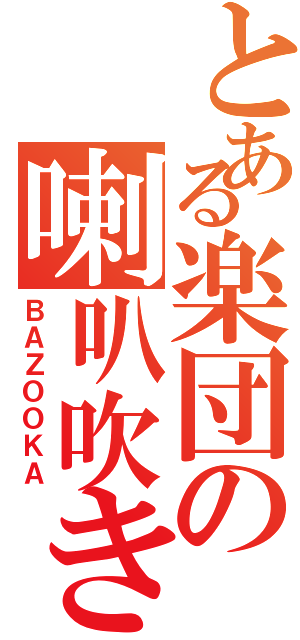 とある楽団の

喇叭吹き

BAZOOKA